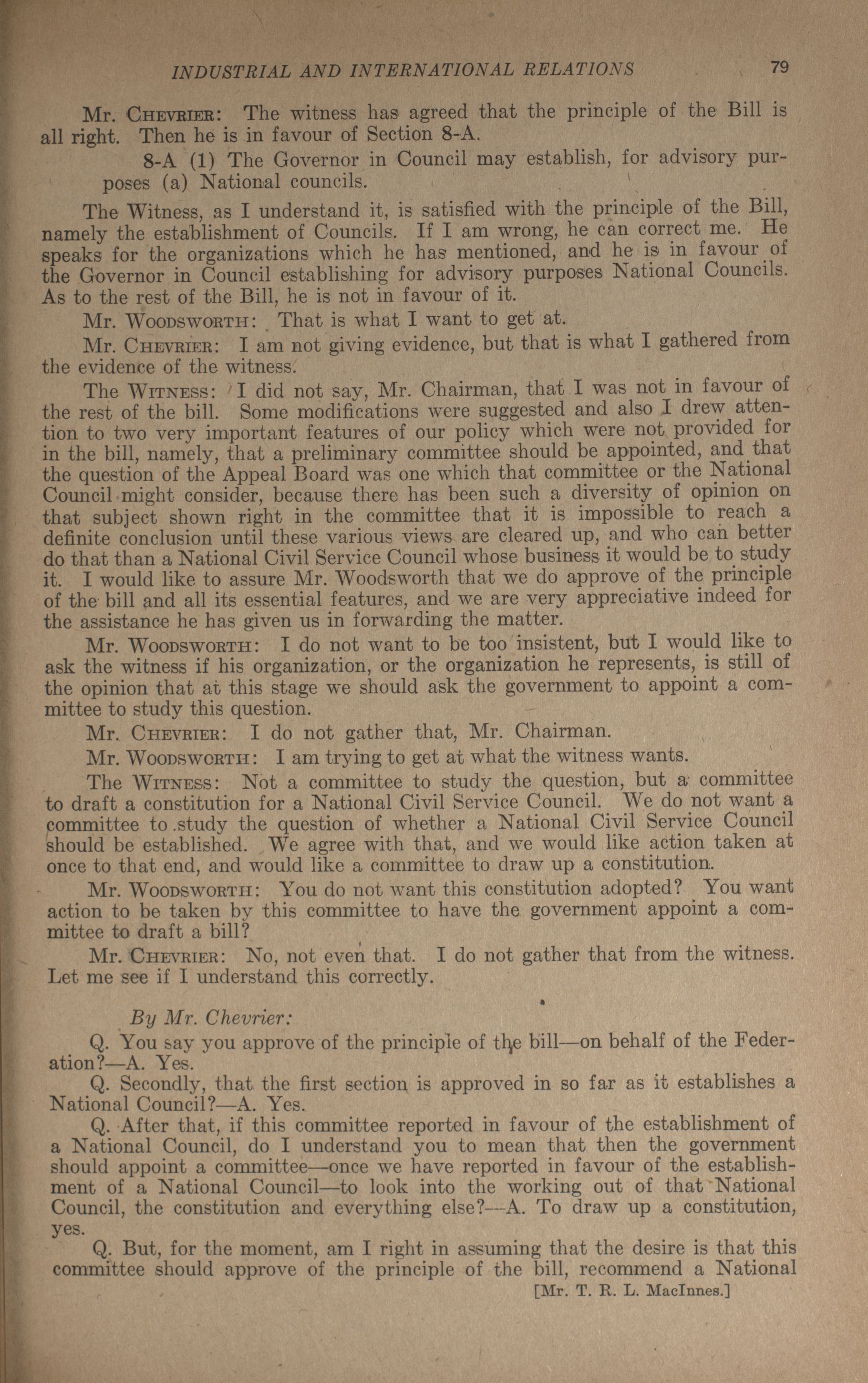 INDUSTRIAL AND INTERNATIONAL RELATIONS 79

Mr. CHEVRIER: The witness has agreed that the principle of the Bill is all right. Then he is in favour of Section 8-A.

8-A (1) The Governor in Council may establish, for advisory purposes (a) National councils.

The Witness, as I understand it, is satisfied with the principle of the Bill, namely the establishment of Councils. If I am wrong, he can correct me. He speaks for the organizations which he has mentioned, and he is in favour of the Governor in Council establishing for advisory purposes National Councils. As to the rest of the Bill, he is not in favour of it.

Mr. WOODSWORTH: That is what I want to get at.

Mr. CHEVRIER: I am not giving evidence, but that is what I gathered from the evidence of the witness.

The WITNESS: I did not say, Mr. Chairman, that I was not in favour of the rest of the bill. Some modifications were suggested and also I drew attention to two very important features of our policy which were not provided for in the bill, namely, that a preliminary committee should be appointed, and that the question of the Appeal Board was one which that committee or the National Council might consider, because there has been such a diversity of opinion on that subject shown right in the committee that it is impossible to reach a definite conclusion until these various views are cleared up, and who can better do that than a National Civil Service Council whose business it would be to study it. I would like to assure Mr. Woodsworth that we do approve of the principle of the bill and all its essential features, and we are very appreciative indeed for the assistance he has given us in forwarding the matter.

Mr. WOODSWORTH: I do not want to be too insistent, but I would like to ask the witness if his organization, or the organization he represents, is still of the opinion that at this stage we should ask the government to appoint a committee to study this question.

Mr. CHEVRIER: I do not gather that, Mr. Chairman.

Mr. WOODSWORTH: I am trying to get at what the witness wants.

The WITNESS: Not a committee to study the question, but a committee to draft a constitution for a National Civil Service Council. We do not want a committee to study the question of whether a National Civil Service Council should be established. We agree with that, and we would like action taken at once to that end, and would like a committee to draw up a constitution.

Mr. WOODSWORTH: You do not want this constitution adopted? You want action to be taken by this committee to have the government appoint a committee to draft a bill?

Mr. CHEVRIER: No, not even that. I do not gather that from the witness. Let me see if I understand this correctly.

By Mr. Chevrier:

Q. You say you approve of the principle of the bill—on behalf of the Federation?—A. Yes.

Q. Secondly, that the first section is approved in so far as it establishes a National Council?—A. Yes.

Q. After that, if this committee reported in favour of the establishment of a National Council, do I understand you to mean that then the government should appoint a committee—once we have reported in favour of the establishment of a National Council—to look into the working out of that National Council, the constitution and everything else?—A. To draw up a constitution, yes.

Q. But, for the moment, am I right in assuming that the desire is that this committee should approve of the principle of the bill, recommend a National

[Mr. T. R. L. MacInnes.]